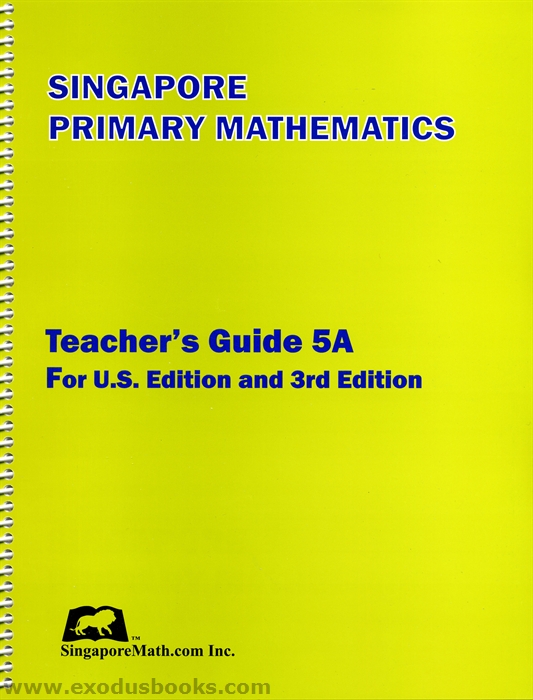 SINGAPORE
PRIMARY MATHEMATICS

Teacher's Guide 5A
For U.S. Edition and 3rd Edition

™
SingaporeMath.com Inc.

www.exodusbooks.com